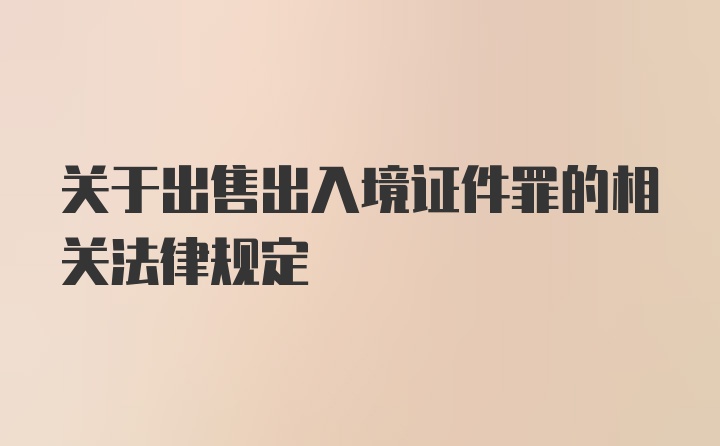 关于出售出入境证件罪的相关法律规定